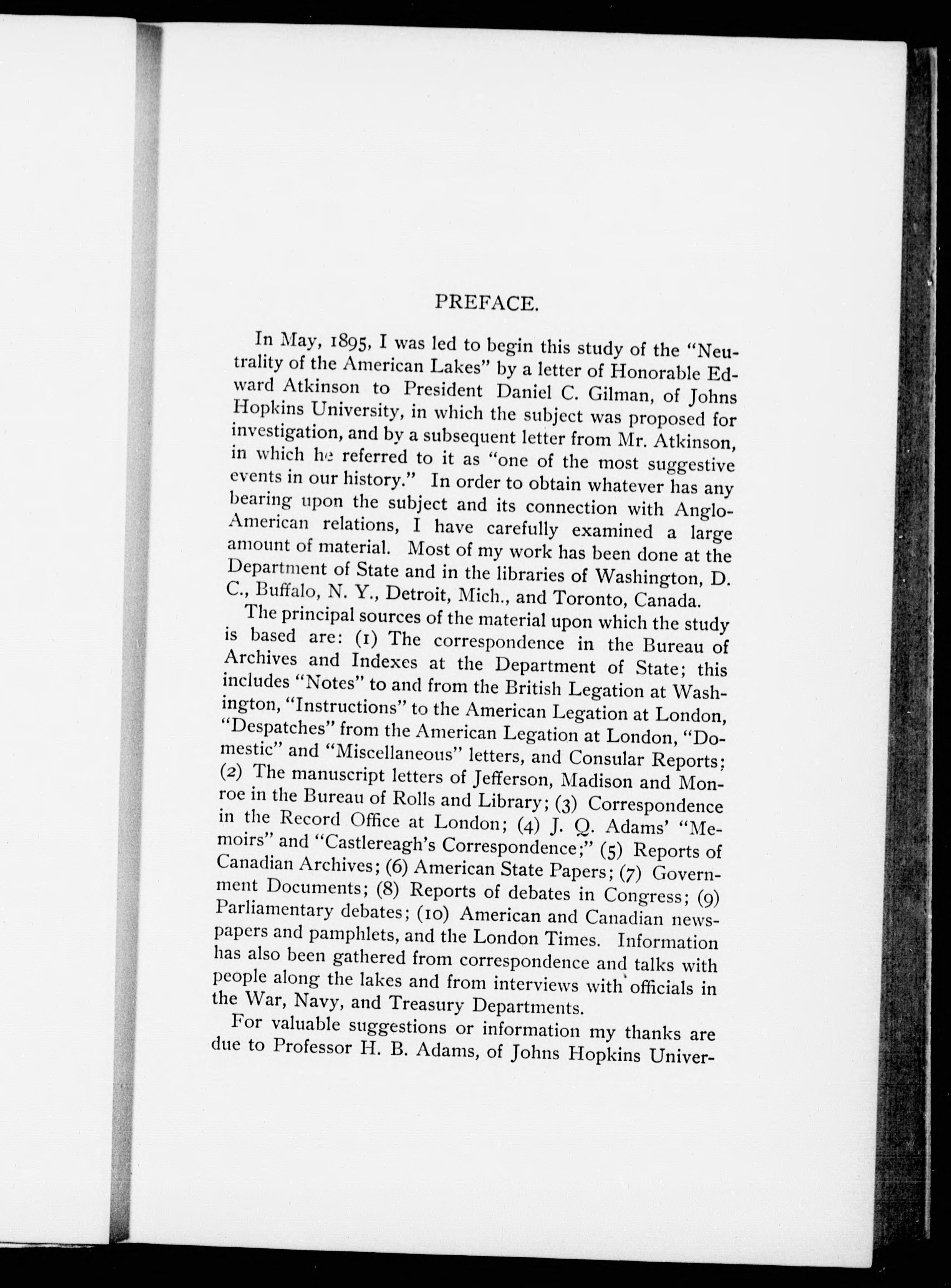 PREFACE.

In May, 1895, I was led to begin this study of the "Neutrality of the American Lakes" by a letter of Honorable Edward Atkinson to President Daniel C. Gilman, of Johns Hopkins University, in which the subject was proposed for investigation, and by a subsequent letter from Mr. Atkinson, in which he referred to it as "one of the most suggestive events in our history." In order to obtain whatever has any bearing upon the subject and its connection with Anglo-American relations, I have carefully examined a large amount of material. Most of my work has been done at the Department of State and in the libraries of Washington, D. C., Buffalo, N. Y., Detroit, Mich., and Toronto, Canada.

The principal sources of the material upon which the study is based are: (1) The correspondence in the Bureau of Archives and Indexes at the Department of State; this includes "Notes" to and from the British Legation at Washington, "Instructions" to the American Legation at London, "Despatches" from the American Legation at London, "Domestic" and "Miscellaneous" letters, and Consular Reports; (2) The manuscript letters of Jefferson, Madison and Monroe in the Bureau of Rolls and Library; (3) Correspondence in the Record Office at London; (4) J. Q. Adams' "Memoirs" and "Castlereagh's Correspondence;" (5) Reports of Canadian Archives; (6) American State Papers; (7) Government Documents; (8) Reports of debates in Congress; (9) Parliamentary debates; (10) American and Canadian newspapers and pamphlets, and the London Times. Information has also been gathered from correspondence and talks with people along the lakes and from interviews with officials in the War, Navy, and Treasury Departments.

For valuable suggestions or information my thanks are due to Professor H. B. Adams, of Johns Hopkins Univer-